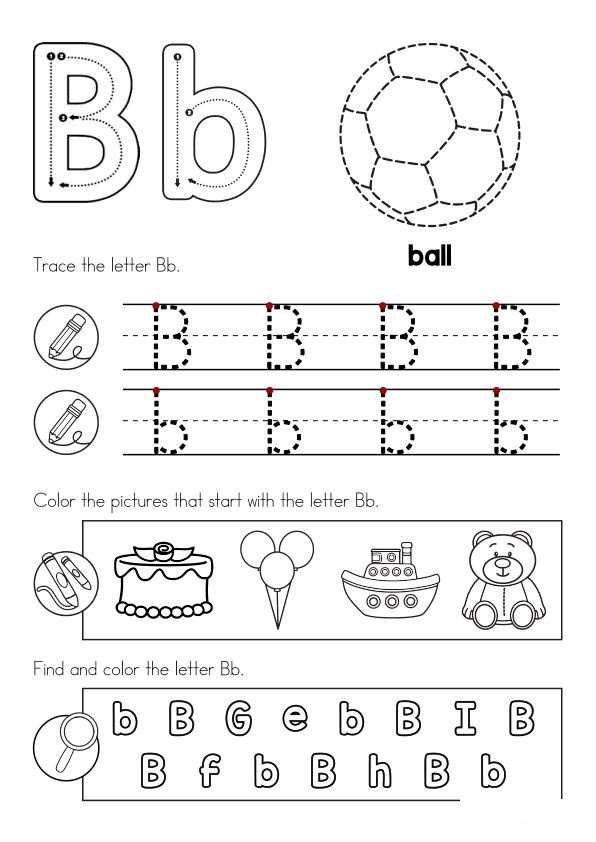 B b

ball

Trace the letter Bb.

B B B B

b b b b

Color the pictures that start with the letter Bb.

Find and color the letter Bb.

b B G e b B I B

B f b B h B b